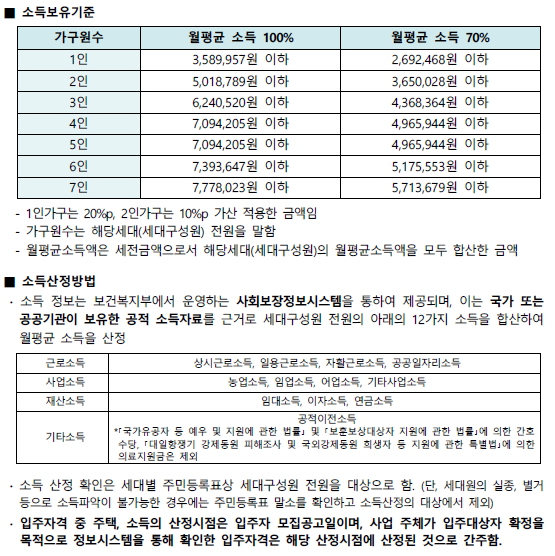 ■ 소득보유기준

| 가구원수 | 월평균 소득 100% | 월평균 소득 70% |
|---|---|---|
| 1인 | 3,589,957원 이하 | 2,692,468원 이하 |
| 2인 | 5,018,789원 이하 | 3,650,028원 이하 |
| 3인 | 6,240,520원 이하 | 4,368,364원 이하 |
| 4인 | 7,094,205원 이하 | 4,965,944원 이하 |
| 5인 | 7,094,205원 이하 | 4,965,944원 이하 |
| 6인 | 7,393,647원 이하 | 5,175,553원 이하 |
| 7인 | 7,778,023원 이하 | 5,713,679원 이하 |

- 1인가구는 20%p, 2인가구는 10%p 가산 적용한 금액임
- 가구원수는 해당세대(세대구성원) 전원을 말함
- 월평균소득액은 세전금액으로서 해당세대(세대구성원)의 월평균소득액을 모두 합산한 금액

■ 소득산정방법

· 소득 정보는 보건복지부에서 운영하는 사회보장정보시스템을 통하여 제공되며, 이는 국가 또는 공공기관이 보유한 공적 소득자료를 근거로 세대구성원 전원의 아래의 12가지 소득을 합산하여 월평균 소득을 산정

| 근로소득 | 상시근로소득, 일용근로소득, 자활근로소득, 공공일자리소득 |
|---|---|
| 사업소득 | 농업소득, 임업소득, 어업소득, 기타사업소득 |
| 재산소득 | 임대소득, 이자소득, 연금소득 |
| 기타소득 | 공적이전소득 *「국가유공자 등 예우 및 지원에 관한 법률」 및 「보훈보상대상자 지원에 관한 법률」에 의한 간호수당, 「대일항쟁기 강제동원 피해조사 및 국외강제동원 희생자 등 지원에 관한 특별법」에 의한 의료지원금은 제외 |

· 소득 산정 확인은 세대별 주민등록표상 세대구성원 전원을 대상으로 함. (단, 세대원의 실종, 별거 등으로 소득파악이 불가능한 경우에는 주민등록표 말소를 확인하고 소득산정의 대상에서 제외)

· 입주자격 중 주택, 소득의 산정시점은 입주자 모집공고일이며, 사업 주체가 입주대상자 확정을 목적으로 정보시스템을 통해 확인한 입주자격은 해당 산정시점에 산정된 것으로 간주함.